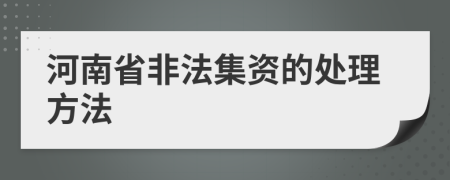 河南省非法集资的处理方法